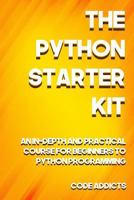 THE PYTHON STARTER KIT

AN IN-DEPTH AND PRACTICAL COURSE FOR BEGINNERS TO PYTHON PROGRAMMING

CODE ADDICTS